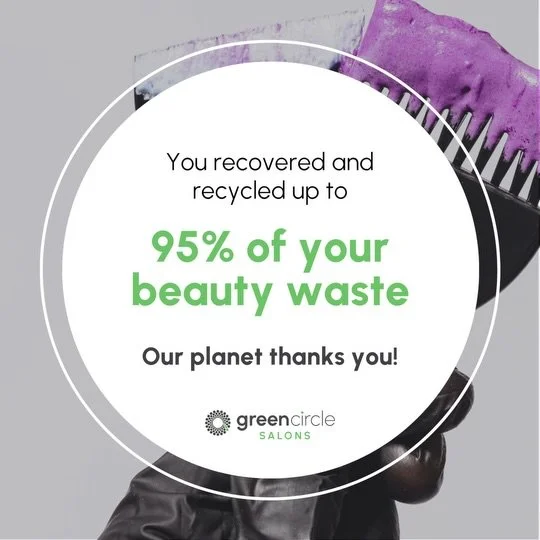 You recovered and recycled up to

95% of your beauty waste

Our planet thanks you!

greencircle
SALONS